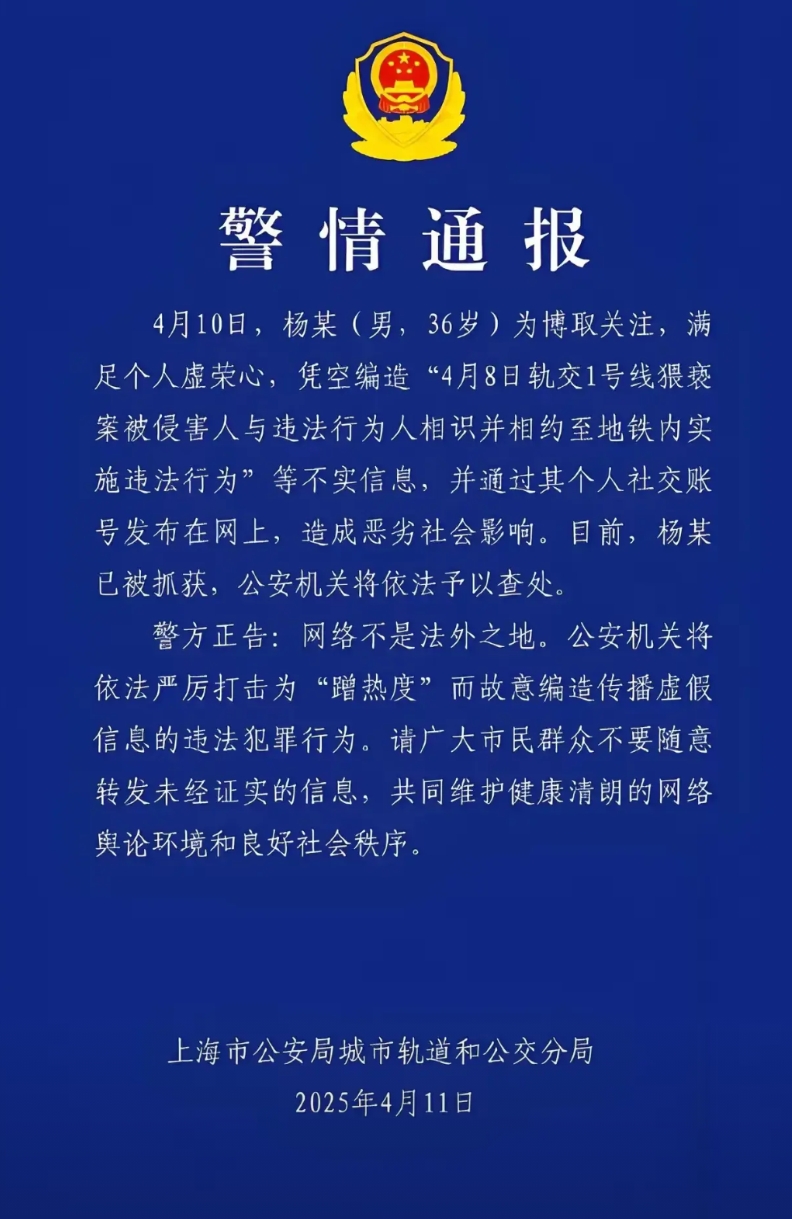 警情通报

4月10日，杨某（男，36岁）为博取关注，满足个人虚荣心，凭空编造“4月8日轨交1号线猥亵案被侵害人与违法行为人相识并相约至地铁内实施违法行为”等不实信息，并通过其个人社交账号发布在网上，造成恶劣社会影响。目前，杨某已被抓获，公安机关将依法予以查处。

警方正告：网络不是法外之地。公安机关将依法严厉打击为“蹭热度”而故意编造传播虚假信息的违法犯罪行为。请广大市民群众不要随意转发未经证实的信息，共同维护健康清朗的网络舆论环境和良好社会秩序。

上海市公安局城市轨道和公交分局
2025年4月11日